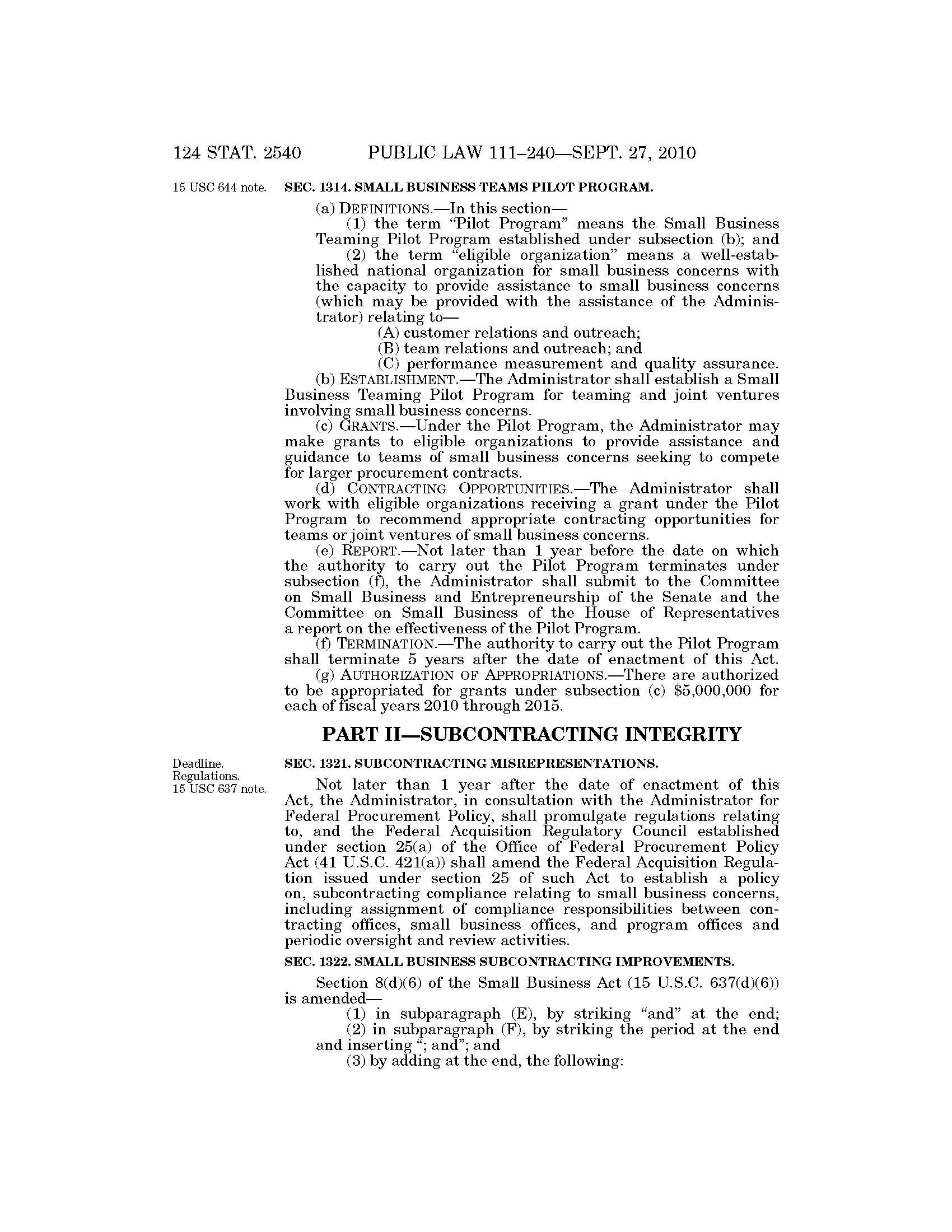 124 STAT. 2540 PUBLIC LAW 111–240—SEPT. 27, 2010

15 USC 644 note.

SEC. 1314. SMALL BUSINESS TEAMS PILOT PROGRAM.

(a) DEFINITIONS.—In this section—

(1) the term "Pilot Program" means the Small Business Teaming Pilot Program established under subsection (b); and

(2) the term "eligible organization" means a well-established national organization for small business concerns with the capacity to provide assistance to small business concerns (which may be provided with the assistance of the Administrator) relating to—

(A) customer relations and outreach;

(B) team relations and outreach; and

(C) performance measurement and quality assurance.

(b) ESTABLISHMENT.—The Administrator shall establish a Small Business Teaming Pilot Program for teaming and joint ventures involving small business concerns.

(c) GRANTS.—Under the Pilot Program, the Administrator may make grants to eligible organizations to provide assistance and guidance to teams of small business concerns seeking to compete for larger procurement contracts.

(d) CONTRACTING OPPORTUNITIES.—The Administrator shall work with eligible organizations receiving a grant under the Pilot Program to recommend appropriate contracting opportunities for teams or joint ventures of small business concerns.

(e) REPORT.—Not later than 1 year before the date on which the authority to carry out the Pilot Program terminates under subsection (f), the Administrator shall submit to the Committee on Small Business and Entrepreneurship of the Senate and the Committee on Small Business of the House of Representatives a report on the effectiveness of the Pilot Program.

(f) TERMINATION.—The authority to carry out the Pilot Program shall terminate 5 years after the date of enactment of this Act.

(g) AUTHORIZATION OF APPROPRIATIONS.—There are authorized to be appropriated for grants under subsection (c) $5,000,000 for each of fiscal years 2010 through 2015.

PART II—SUBCONTRACTING INTEGRITY

Deadline. Regulations. 15 USC 637 note.

SEC. 1321. SUBCONTRACTING MISREPRESENTATIONS.

Not later than 1 year after the date of enactment of this Act, the Administrator, in consultation with the Administrator for Federal Procurement Policy, shall promulgate regulations relating to, and the Federal Acquisition Regulatory Council established under section 25(a) of the Office of Federal Procurement Policy Act (41 U.S.C. 421(a)) shall amend the Federal Acquisition Regulation issued under section 25 of such Act to establish a policy on, subcontracting compliance relating to small business concerns, including assignment of compliance responsibilities between contracting offices, small business offices, and program offices and periodic oversight and review activities.

SEC. 1322. SMALL BUSINESS SUBCONTRACTING IMPROVEMENTS.

Section 8(d)(6) of the Small Business Act (15 U.S.C. 637(d)(6)) is amended—

(1) in subparagraph (E), by striking "and" at the end;

(2) in subparagraph (F), by striking the period at the end and inserting "; and"; and

(3) by adding at the end, the following: